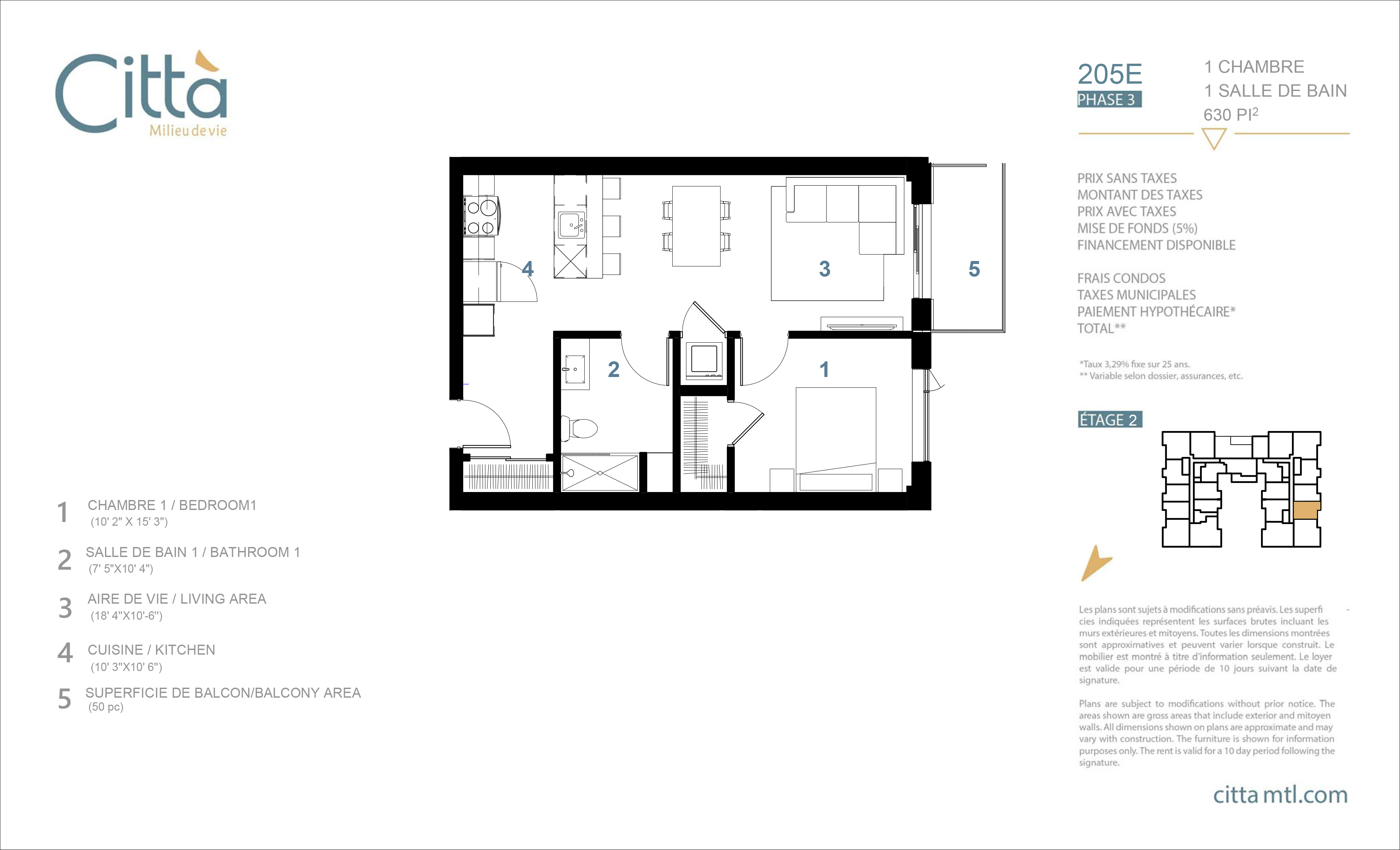 Città
Milieu de vie

205E
PHASE 3

1 CHAMBRE
1 SALLE DE BAIN
630 PI$^2$

PRIX SANS TAXES
MONTANT DES TAXES
PRIX AVEC TAXES
MISE DE FONDS (5%)
FINANCEMENT DISPONIBLE

FRAIS CONDOS
TAXES MUNICIPALES
PAIEMENT HYPOTHÉCAIRE*
TOTAL**

*Taux 3,29% fixe sur 25 ans.
** Variable selon dossier, assurances, etc.

ÉTAGE 2

4
3
5
2
1

1 CHAMBRE 1 / BEDROOM1
(10' 2" X 15' 3")

2 SALLE DE BAIN 1 / BATHROOM 1
(7' 5"X10' 4")

3 AIRE DE VIE / LIVING AREA
(18' 4"X10'-6")

4 CUISINE / KITCHEN
(10' 3"X10' 6")

5 SUPERFICIE DE BALCON/BALCONY AREA
(50 pc)

Les plans sont sujets à modifications sans préavis. Les superficies indiquées représentent les surfaces brutes incluant les murs extérieures et mitoyens. Toutes les dimensions montrées sont approximatives et peuvent varier lorsque construit. Le mobilier est montré à titre d'information seulement. Le loyer est valide pour une période de 10 jours suivant la date de signature.

Plans are subject to modifications without prior notice. The areas shown are gross areas that include exterior and mitoyen walls. All dimensions shown on plans are approximate and may vary with construction. The furniture is shown for information purposes only. The rent is valid for a 10 day period following the signature.

citta mtl.com